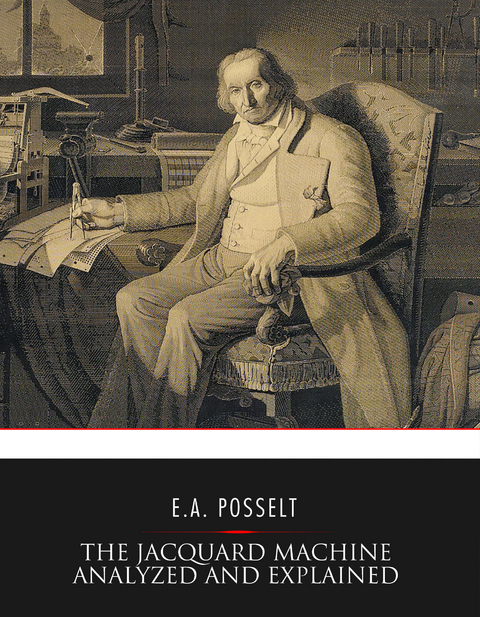 E.A. POSSELT

THE JACQUARD MACHINE ANALYZED AND EXPLAINED